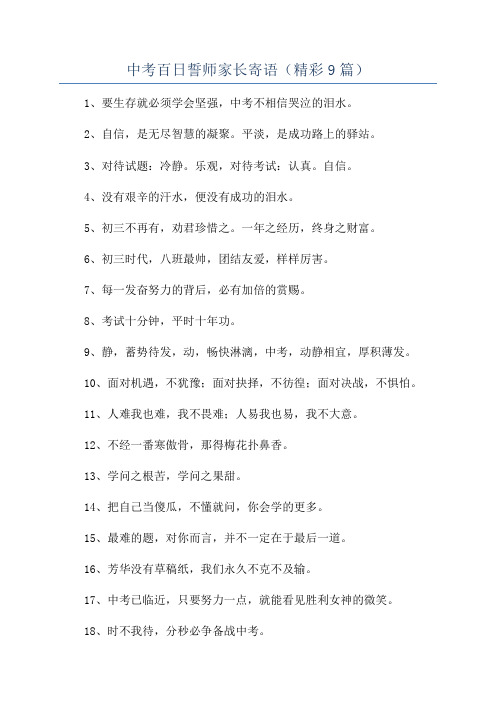 中考百日誓师家长寄语（精彩9篇）

1、要生存就必须学会坚强，中考不相信哭泣的泪水。

2、自信，是无尽智慧的凝聚。平淡，是成功路上的驿站。

3、对待试题：冷静。乐观，对待考试：认真。自信。

4、没有艰辛的汗水，便没有成功的泪水。

5、初三不再有，劝君珍惜之。一年之经历，终身之财富。

6、初三时代，八班最帅，团结友爱，样样厉害。

7、每一发奋努力的背后，必有加倍的赏赐。

8、考试十分钟，平时十年功。

9、静，蓄势待发，动，畅快淋漓，中考，动静相宜，厚积薄发。

10、面对机遇，不犹豫；面对抉择，不彷徨；面对决战，不惧怕。

11、人难我也难，我不畏难；人易我也易，我不大意。

12、不经一番寒傲骨，那得梅花扑鼻香。

13、学问之根苦，学问之果甜。

14、把自己当傻瓜，不懂就问，你会学的更多。

15、最难的题，对你而言，并不一定在于最后一道。

16、芳华没有草稿纸，我们永久不克不及输。

17、中考已临近，只要努力一点，就能看见胜利女神的微笑。

18、时不我待，分秒必争备战中考。